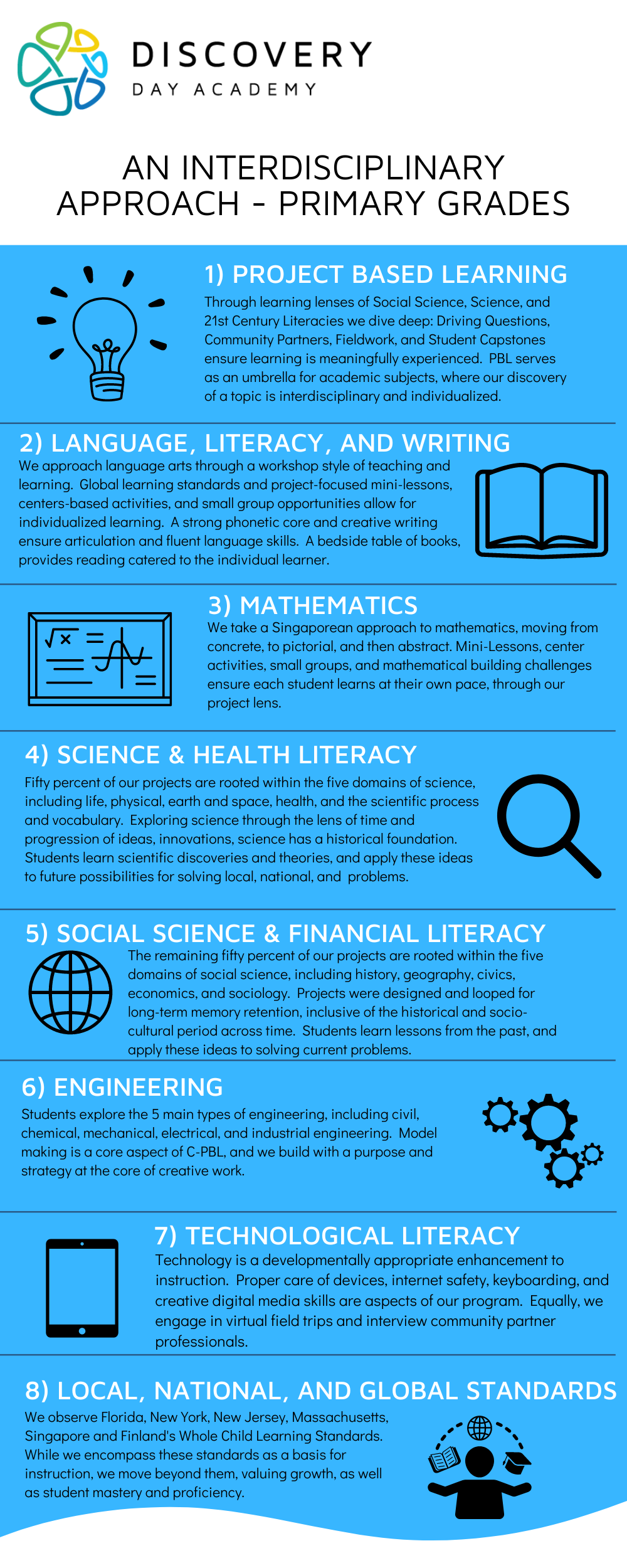 DISCOVERY
DAY ACADEMY

AN INTERDISCIPLINARY APPROACH - PRIMARY GRADES

1) PROJECT BASED LEARNING
Through learning lenses of Social Science, Science, and 21st Century Literacies we dive deep: Driving Questions, Community Partners, Fieldwork, and Student Capstones ensure learning is meaningfully experienced. PBL serves as an umbrella for academic subjects, where our discovery of a topic is interdisciplinary and individualized.

2) LANGUAGE, LITERACY, AND WRITING
We approach language arts through a workshop style of teaching and learning. Global learning standards and project-focused mini-lessons, centers-based activities, and small group opportunities allow for individualized learning. A strong phonetic core and creative writing ensure articulation and fluent language skills. A bedside table of books, provides reading catered to the individual learner.

3) MATHEMATICS
We take a Singaporean approach to mathematics, moving from concrete, to pictorial, and then abstract. Mini-Lessons, center activities, small groups, and mathematical building challenges ensure each student learns at their own pace, through our project lens.

4) SCIENCE & HEALTH LITERACY
Fifty percent of our projects are rooted within the five domains of science, including life, physical, earth and space, health, and the scientific process and vocabulary. Exploring science through the lens of time and progression of ideas, innovations, science has a historical foundation. Students learn scientific discoveries and theories, and apply these ideas to future possibilities for solving local, national, and problems.

5) SOCIAL SCIENCE & FINANCIAL LITERACY
The remaining fifty percent of our projects are rooted within the five domains of social science, including history, geography, civics, economics, and sociology. Projects were designed and looped for long-term memory retention, inclusive of the historical and socio-cultural period across time. Students learn lessons from the past, and apply these ideas to solving current problems.

6) ENGINEERING
Students explore the 5 main types of engineering, including civil, chemical, mechanical, electrical, and industrial engineering. Model making is a core aspect of C-PBL, and we build with a purpose and strategy at the core of creative work.

7) TECHNOLOGICAL LITERACY
Technology is a developmentally appropriate enhancement to instruction. Proper care of devices, internet safety, keyboarding, and creative digital media skills are aspects of our program. Equally, we engage in virtual field trips and interview community partner professionals.

8) LOCAL, NATIONAL, AND GLOBAL STANDARDS
We observe Florida, New York, New Jersey, Massachusetts, Singapore and Finland's Whole Child Learning Standards. While we encompass these standards as a basis for instruction, we move beyond them, valuing growth, as well as student mastery and proficiency.